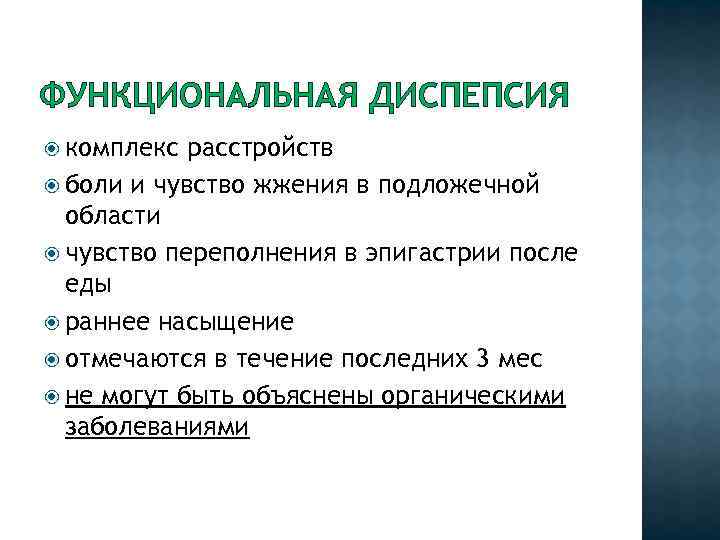 ФУНКЦИОНАЛЬНАЯ ДИСПЕПСИЯ

комплекс расстройств

боли и чувство жжения в подложечной области

чувство переполнения в эпигастрии после еды

раннее насыщение

отмечаются в течение последних 3 мес

не могут быть объяснены органическими заболеваниями